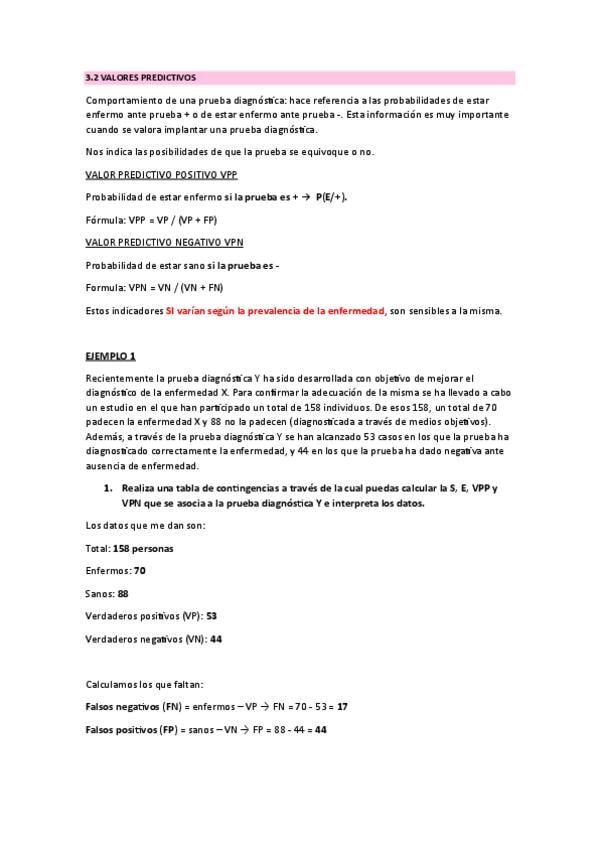 3.2 VALORES PREDICTIVOS

Comportamiento de una prueba diagnóstica: hace referencia a las probabilidades de estar enfermo ante prueba + o de estar enfermo ante prueba -. Esta información es muy importante cuando se valora implantar una prueba diagnóstica.

Nos indica las posibilidades de que la prueba se equivoque o no.

VALOR PREDICTIVO POSITIVO VPP

Probabilidad de estar enfermo si la prueba es + → P(E/+).

Fórmula: VPP = VP / (VP + FP)

VALOR PREDICTIVO NEGATIVO VPN

Probabilidad de estar sano si la prueba es -

Formula: VPN = VN / (VN + FN)

Estos indicadores SI varían según la prevalencia de la enfermedad, son sensibles a la misma.

EJEMPLO 1

Recientemente la prueba diagnóstica Y ha sido desarrollada con objetivo de mejorar el diagnóstico de la enfermedad X. Para confirmar la adecuación de la misma se ha llevado a cabo un estudio en el que han participado un total de 158 individuos. De esos 158, un total de 70 padecen la enfermedad X y 88 no la padecen (diagnosticada a través de medios objetivos). Además, a través de la prueba diagnóstica Y se han alcanzado 53 casos en los que la prueba ha diagnosticado correctamente la enfermedad, y 44 en los que la prueba ha dado negativa ante ausencia de enfermedad.

1. Realiza una tabla de contingencias a través de la cual puedas calcular la S, E, VPP y VPN que se asocia a la prueba diagnóstica Y e interpreta los datos.

Los datos que me dan son:

Total: 158 personas

Enfermos: 70

Sanos: 88

Verdaderos positivos (VP): 53

Verdaderos negativos (VN): 44

Calculamos los que faltan:

Falsos negativos (FN) = enfermos – VP → FN = 70 - 53 = 17

Falsos positivos (FP) = sanos – VN → FP = 88 - 44 = 44